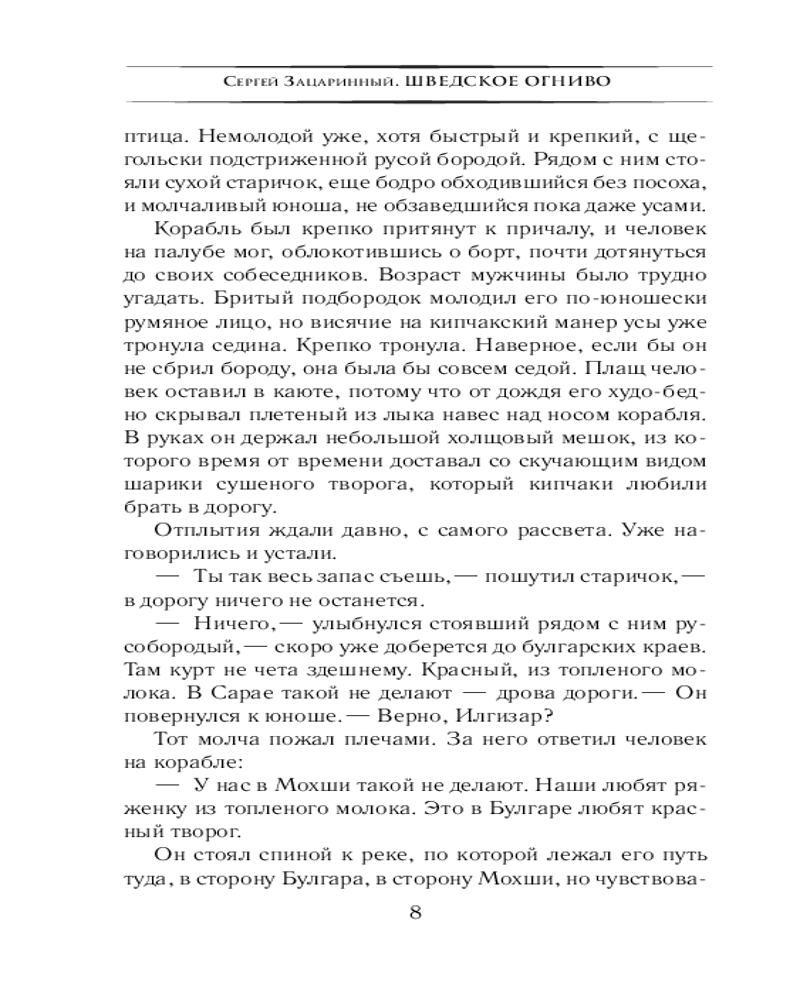 Сергей Зацаринный. ШВЕДСКОЕ ОГНИВО

птица. Немолодой уже, хотя быстрый и крепкий, с щегольски подстриженной русой бородой. Рядом с ним стояли сухой старичок, еще бодро обходившийся без посоха, и молчаливый юноша, не обзаведшийся пока даже усами.

Корабль был крепко притянут к причалу, и человек на палубе мог, облокотившись о борт, почти дотянуться до своих собеседников. Возраст мужчины было трудно угадать. Бритый подбородок молодил его по-юношески румяное лицо, но висячие на кипчакский манер усы уже тронула седина. Крепко тронула. Наверное, если бы он не сбрил бороду, она была бы совсем седой. Плащ человек оставил в каюте, потому что от дождя его худо-бедно скрывал плетеный из лыка навес над носом корабля. В руках он держал небольшой холщовый мешок, из которого время от времени доставал со скучающим видом шарики сушеного творога, который кипчаки любили брать в дорогу.

Отплытия ждали давно, с самого рассвета. Уже наговорились и устали.

— Ты так весь запас съешь, — пошутил старичок, — в дорогу ничего не останется.

— Ничего, — улыбнулся стоявший рядом с ним русобородый, — скоро уже доберется до булгарских краев. Там курт не чета здешнему. Красный, из топленого молока. В Сарае такой не делают — дрова дороги. — Он повернулся к юноше. — Верно, Илгизар?

Тот молча пожал плечами. За него ответил человек на корабле:

— У нас в Мохши такой не делают. Наши любят ряженку из топленого молока. Это в Булгаре любят красный творог.

Он стоял спиной к реке, по которой лежал его путь туда, в сторону Булгара, в сторону Мохши, но чувствова-

8